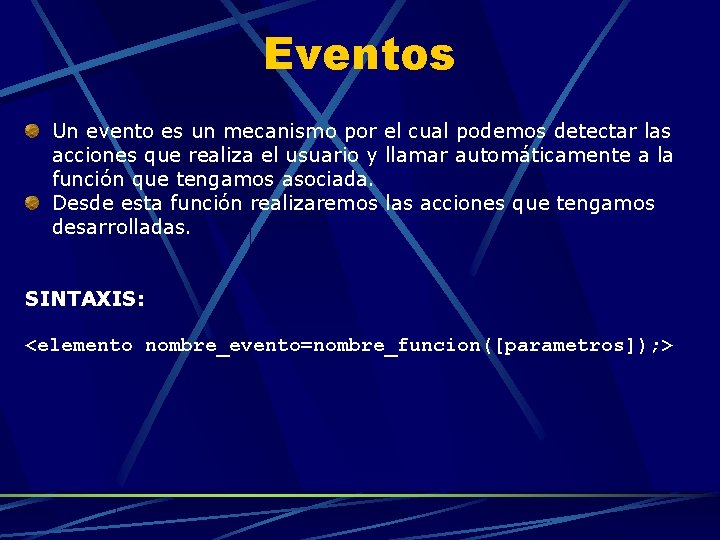 Eventos

Un evento es un mecanismo por el cual podemos detectar las acciones que realiza el usuario y llamar automáticamente a la función que tengamos asociada.

Desde esta función realizaremos las acciones que tengamos desarrolladas.

SINTAXIS:

<elemento nombre_evento=nombre_funcion([parametros]);>